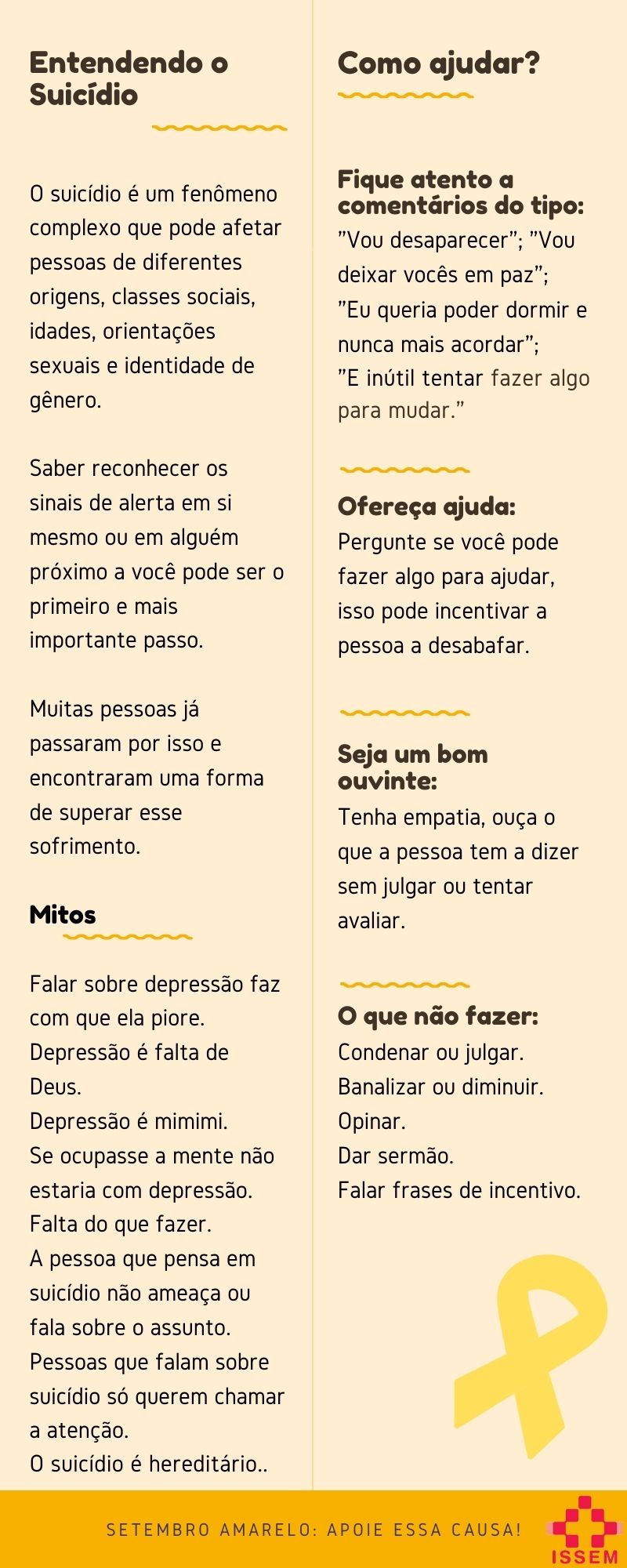 Entendendo o Suicídio

O suicídio é um fenômeno complexo que pode afetar pessoas de diferentes origens, classes sociais, idades, orientações sexuais e identidade de gênero.

Saber reconhecer os sinais de alerta em si mesmo ou em alguém próximo a você pode ser o primeiro e mais importante passo.

Muitas pessoas já passaram por isso e encontraram uma forma de superar esse sofrimento.

Mitos

Falar sobre depressão faz com que ela piore.
Depressão é falta de Deus.
Depressão é mimimi.
Se ocupasse a mente não estaria com depressão.
Falta do que fazer.
A pessoa que pensa em suicídio não ameaça ou fala sobre o assunto.
Pessoas que falam sobre suicídio só querem chamar a atenção.
O suicídio é hereditário..

Como ajudar?

Fique atento a comentários do tipo:
"Vou desaparecer"; "Vou deixar vocês em paz";
"Eu queria poder dormir e nunca mais acordar";
"E inútil tentar fazer algo para mudar."

Ofereça ajuda:
Pergunte se você pode fazer algo para ajudar, isso pode incentivar a pessoa a desabafar.

Seja um bom ouvinte:
Tenha empatia, ouça o que a pessoa tem a dizer sem julgar ou tentar avaliar.

O que não fazer:
Condenar ou julgar.
Banalizar ou diminuir.
Opinar.
Dar sermão.
Falar frases de incentivo.

SETEMBRO AMARELO: APOIE ESSA CAUSA!

ISSEM